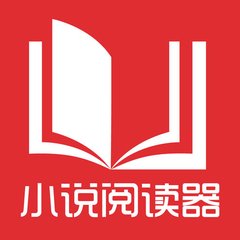 小说阅读器